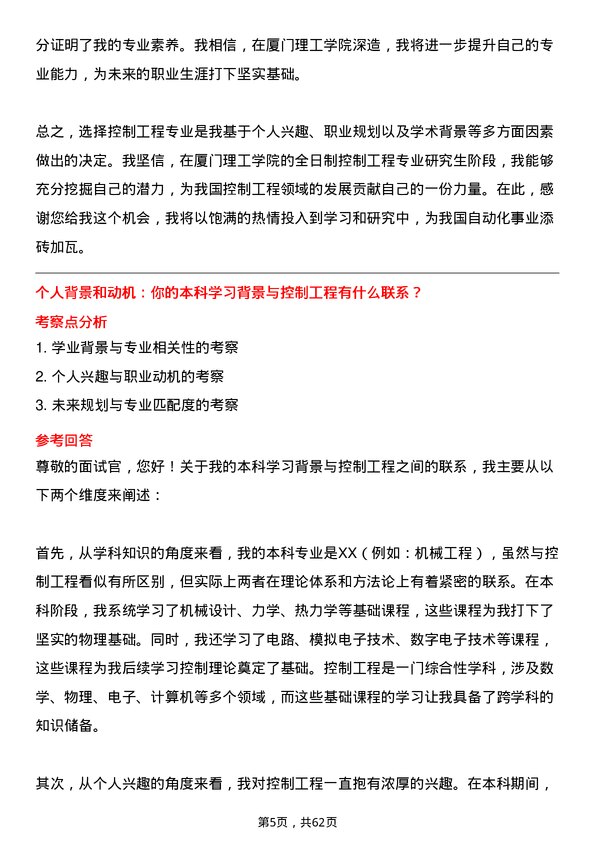 分证明了我的专业素养。我相信，在厦门理工学院深造，我将进一步提升自己的专业能力，为未来的职业生涯打下坚实基础。

总之，选择控制工程专业是我基于个人兴趣、职业规划以及学术背景等多方面因素做出的决定。我坚信，在厦门理工学院的全日制控制工程专业研究生阶段，我能够充分挖掘自己的潜力，为我国控制工程领域的发展贡献自己的一份力量。在此，感谢您给我这个机会，我将以饱满的热情投入到学习和研究中，为我国自动化事业添砖加瓦。

个人背景和动机：你的本科学习背景与控制工程有什么联系？

考察点分析

1. 学业背景与专业相关性的考察
2. 个人兴趣与职业动机的考察
3. 未来规划与专业匹配度的考察

参考回答

尊敬的面试官，您好！关于我的本科学习背景与控制工程之间的联系，我主要从以下两个维度来阐述：

首先，从学科知识的角度来看，我的本科专业是XX（例如：机械工程），虽然与控制工程看似有所区别，但实际上两者在理论体系和方法论上有着紧密的联系。在本科阶段，我系统学习了机械设计、力学、热力学等基础课程，这些课程为我打下了坚实的物理基础。同时，我还学习了电路、模拟电子技术、数字电子技术等课程，这些课程为我后续学习控制理论奠定了基础。控制工程是一门综合性学科，涉及数学、物理、电子、计算机等多个领域，而这些基础课程的学习让我具备了跨学科的知识储备。

其次，从个人兴趣的角度来看，我对控制工程一直抱有浓厚的兴趣。在本科期间，

第5页，共62页